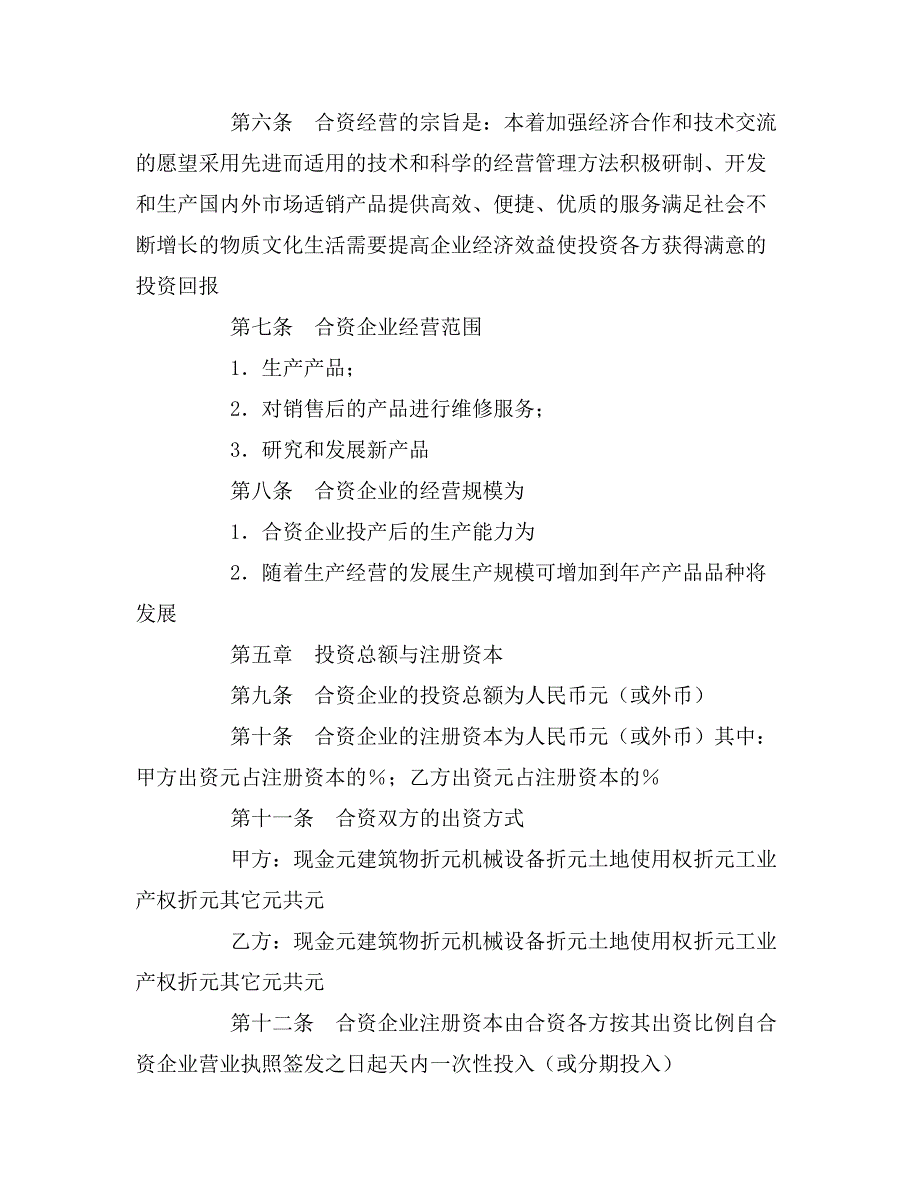 第六条　合资经营的宗旨是：本着加强经济合作和技术交流的愿望采用先进而适用的技术和科学的经营管理方法积极研制、开发和生产国内外市场适销产品提供高效、便捷、优质的服务满足社会不断增长的物质文化生活需要提高企业经济效益使投资各方获得满意的投资回报

第七条　合资企业经营范围

1．生产产品；

2．对销售后的产品进行维修服务；

3．研究和发展新产品

第八条　合资企业的经营规模为

1．合资企业投产后的生产能力为

2．随着生产经营的发展生产规模可增加到年产产品品种将发展

第五章　投资总额与注册资本

第九条　合资企业的投资总额为人民币元（或外币）

第十条　合资企业的注册资本为人民币元（或外币）其中：甲方出资元占注册资本的%；乙方出资元占注册资本的%

第十一条　合资双方的出资方式

甲方：现金元建筑物折元机械设备折元土地使用权折元工业产权折元其它元共元

乙方：现金元建筑物折元机械设备折元土地使用权折元工业产权折元其它元共元

第十二条　合资企业注册资本由合资各方按其出资比例自合资企业营业执照签发之日起天内一次性投入（或分期投入）